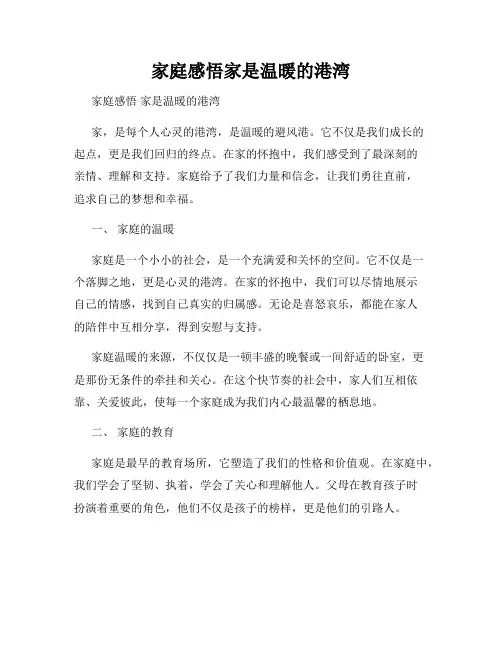 家庭感悟家是温暖的港湾

家庭感悟 家是温暖的港湾

家，是每个人心灵的港湾，是温暖的避风港。它不仅是我们成长的起点，更是我们回归的终点。在家的怀抱中，我们感受到了最深刻的亲情、理解和支持。家庭给予了我们力量和信念，让我们勇往直前，追求自己的梦想和幸福。

一、 家庭的温暖

家庭是一个小小的社会，是一个充满爱和关怀的空间。它不仅是一个落脚之地，更是心灵的港湾。在家的怀抱中，我们可以尽情地展示自己的情感，找到自己真实的归属感。无论是喜怒哀乐，都能在家人的陪伴中互相分享，得到安慰与支持。

家庭温暖的来源，不仅仅是一顿丰盛的晚餐或一间舒适的卧室，更是那份无条件的牵挂和关心。在这个快节奏的社会中，家人们互相依靠、关爱彼此，使每一个家庭成为我们内心最温馨的栖息地。

二、 家庭的教育

家庭是最早的教育场所，它塑造了我们的性格和价值观。在家庭中，我们学会了坚韧、执着，学会了关心和理解他人。父母在教育孩子时扮演着重要的角色，他们不仅是孩子的榜样，更是他们的引路人。